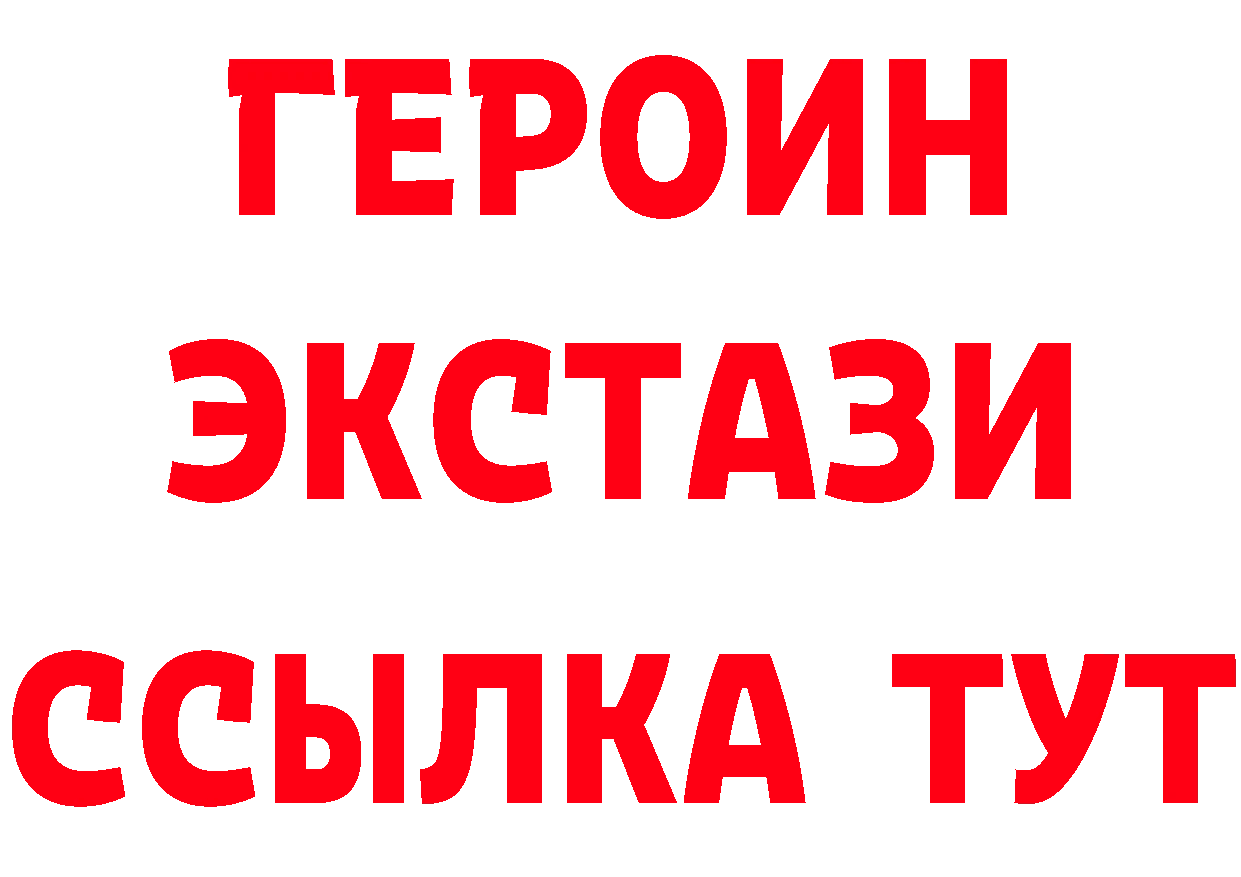 ГЕРОИН
ЭКСТАЗИ
ССЫЛКА ТУТ